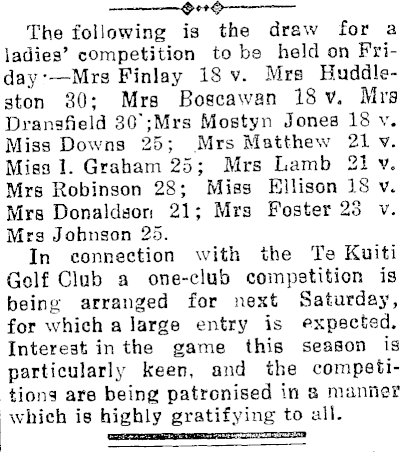 The following is the draw for a ladies' competition to be held on Friday:—Mrs Finlay 18 v. Mrs Huddleston 30; Mrs Boscawan 18 v. Mrs Dransfield 30;Mrs Mostyn Jones 18 v. Miss Downs 25; Mrs Matthew 21 v. Miss I. Graham 25; Mrs Lamb 21 v. Mrs Robinson 28; Miss Ellison 18 v. Mrs Donaldson 21; Mrs Foster 23 v. Mrs Johnson 25.

In connection with the Te Kuiti Golf Club a one-club competition is being arranged for next Saturday, for which a large entry is expected. Interest in the game this season is particularly keen, and the competitions are being patronised in a manner which is highly gratifying to all.